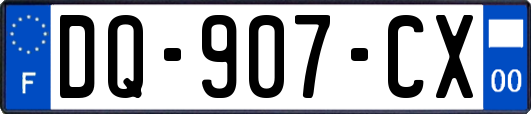 F

DQ-907-CX

00